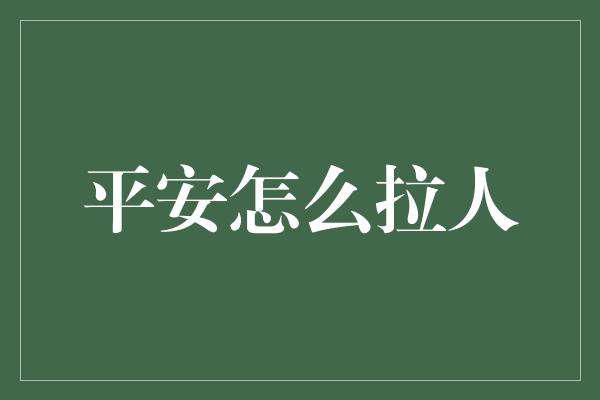 平安怎么拉人